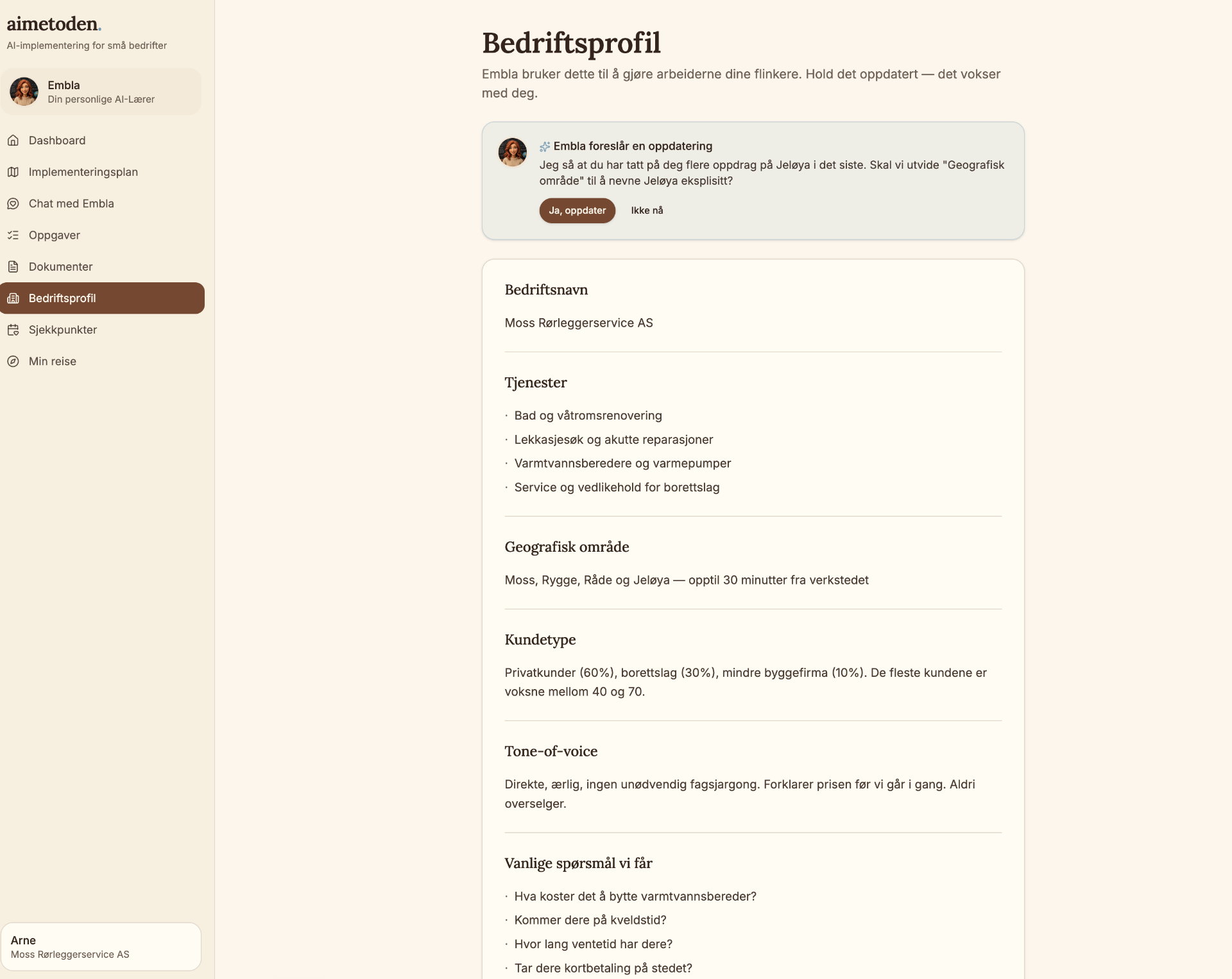 aimetoden.
AI-implementering for små bedrifter

Embla
Din personlige AI-Lærer

Dashboard
Implementeringsplan
Chat med Embla
Oppgaver
Dokumenter
Bedriftsprofil
Sjekkpunkter
Min reise

Arne
Moss Rørleggerservice AS

Bedriftsprofil

Embla bruker dette til å gjøre arbeiderne dine flinkere. Hold det oppdatert — det vokser med deg.

Embla foreslår en oppdatering

Jeg så at du har tatt på deg flere oppdrag på Jeløya i det siste. Skal vi utvide "Geografisk område" til å nevne Jeløya eksplisitt?

Ja, oppdater Ikke nå

Bedriftsnavn

Moss Rørleggerservice AS

Tjenester

· Bad og våtromsrenovering
· Lekkasjesøk og akutte reparasjoner
· Varmtvannsberedere og varmepumper
· Service og vedlikehold for borettslag

Geografisk område

Moss, Rygge, Råde og Jeløya — opptil 30 minutter fra verkstedet

Kundetype

Privatkunder (60%), borettslag (30%), mindre byggefirma (10%). De fleste kundene er voksne mellom 40 og 70.

Tone-of-voice

Direkte, ærlig, ingen unødvendig fagsjargong. Forklarer prisen før vi går i gang. Aldri overselger.

Vanlige spørsmål vi får

· Hva koster det å bytte varmtvannsbereder?
· Kommer dere på kveldstid?
· Hvor lang ventetid har dere?
· Tar dere kortbetaling på stedet?